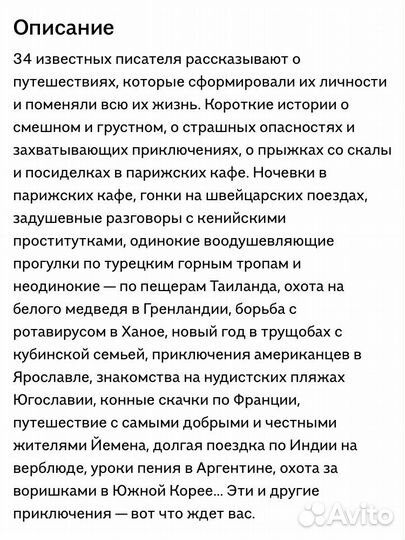 Описание

34 известных писателя рассказывают о путешествиях, которые сформировали их личности и поменяли всю их жизнь. Короткие истории о смешном и грустном, о страшных опасностях и захватывающих приключениях, о прыжках со скалы и посиделках в парижских кафе. Ночевки в парижских кафе, гонки на швейцарских поездах, задушевные разговоры с кенийскими проститутками, одинокие воодушевляющие прогулки по турецким горным тропам и неодинокие — по пещерам Таиланда, охота на белого медведя в Гренландии, борьба с ротавирусом в Ханое, новый год в трущобах с кубинской семьей, приключения американцев в Ярославле, знакомства на нудистских пляжах Югославии, конные скачки по Франции, путешествие с самыми добрыми и честными жителями Йемена, долгая поездка по Индии на верблюде, уроки пения в Аргентине, охота за воришками в Южной Корее... Эти и другие приключения — вот что ждет вас.

Avito